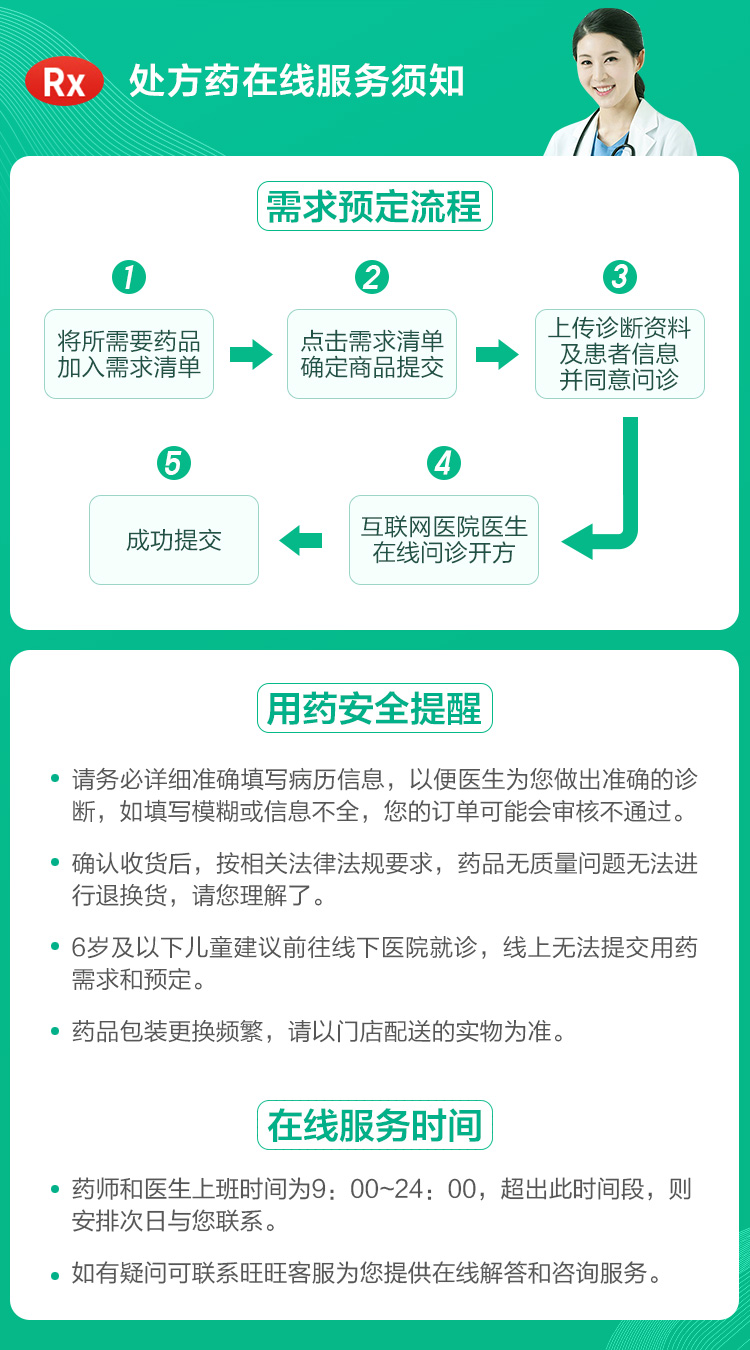 Rx 处方药在线服务须知

需求预定流程

1 将所需要药品加入需求清单

2 点击需求清单确定商品提交

3 上传诊断资料及患者信息并同意问诊

4 互联网医院医生在线问诊开方

5 成功提交

用药安全提醒

• 请务必详细准确填写病历信息，以便医生为您做出准确的诊断，如填写模糊或信息不全，您的订单可能会审核不通过。

• 确认收货后，按相关法律法规要求，药品无质量问题无法进行退换货，请您理解了。

• 6岁及以下儿童建议前往线下医院就诊，线上无法提交用药需求和预定。

• 药品包装更换频繁，请以门店配送的实物为准。

在线服务时间

• 药师和医生上班时间为9：00~24：00，超出此时间段，则安排次日与您联系。

• 如有疑问可联系旺旺客服为您提供在线解答和咨询服务。